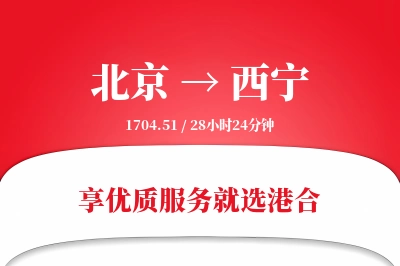 北京 → 西宁

1704.51 / 28小时24分钟

享优质服务就选港合